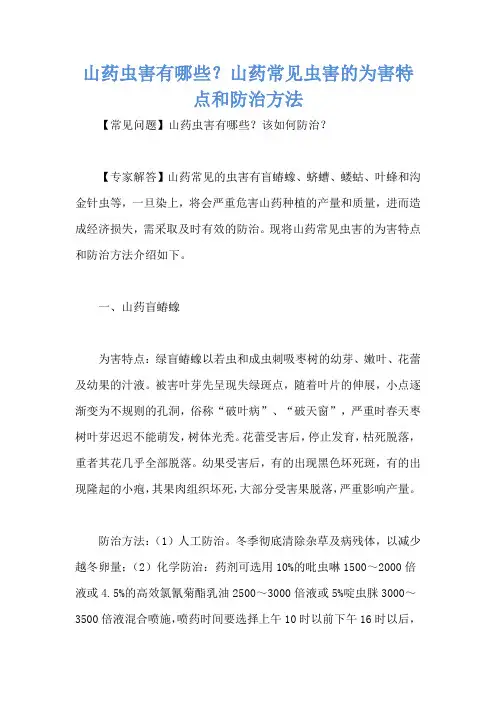 山药虫害有哪些？山药常见虫害的为害特点和防治方法

【常见问题】山药虫害有哪些？该如何防治？

【专家解答】山药常见的虫害有盲蝽蟓、蛴螬、蝼蛄、叶蜂和沟金针虫等，一旦染上，将会严重危害山药种植的产量和质量，进而造成经济损失，需采取及时有效的防治。现将山药常见虫害的为害特点和防治方法介绍如下。

一、山药盲蝽蟓

为害特点：绿盲蝽蟓以若虫和成虫刺吸枣树的幼芽、嫩叶、花蕾及幼果的汁液。被害叶芽先呈现失绿斑点，随着叶片的伸展，小点逐渐变为不规则的孔洞，俗称“破叶病”、“破天窗”，严重时春天枣树叶芽迟迟不能萌发，树体光秃。花蕾受害后，停止发育，枯死脱落，重者其花几乎全部脱落。幼果受害后，有的出现黑色坏死斑，有的出现隆起的小疱，其果肉组织坏死，大部分受害果脱落，严重影响产量。

防治方法：（1）人工防治。冬季彻底清除杂草及病残体，以减少越冬卵量；（2）化学防治：药剂可选用 10%的吡虫啉 1500～2000 倍液或 4.5%的高效氯氰菊酯乳油 2500～3000 倍液或 5%啶虫脒 3000～3500 倍液混合喷施，喷药时间要选择上午 10 时以前下午 16 时以后，